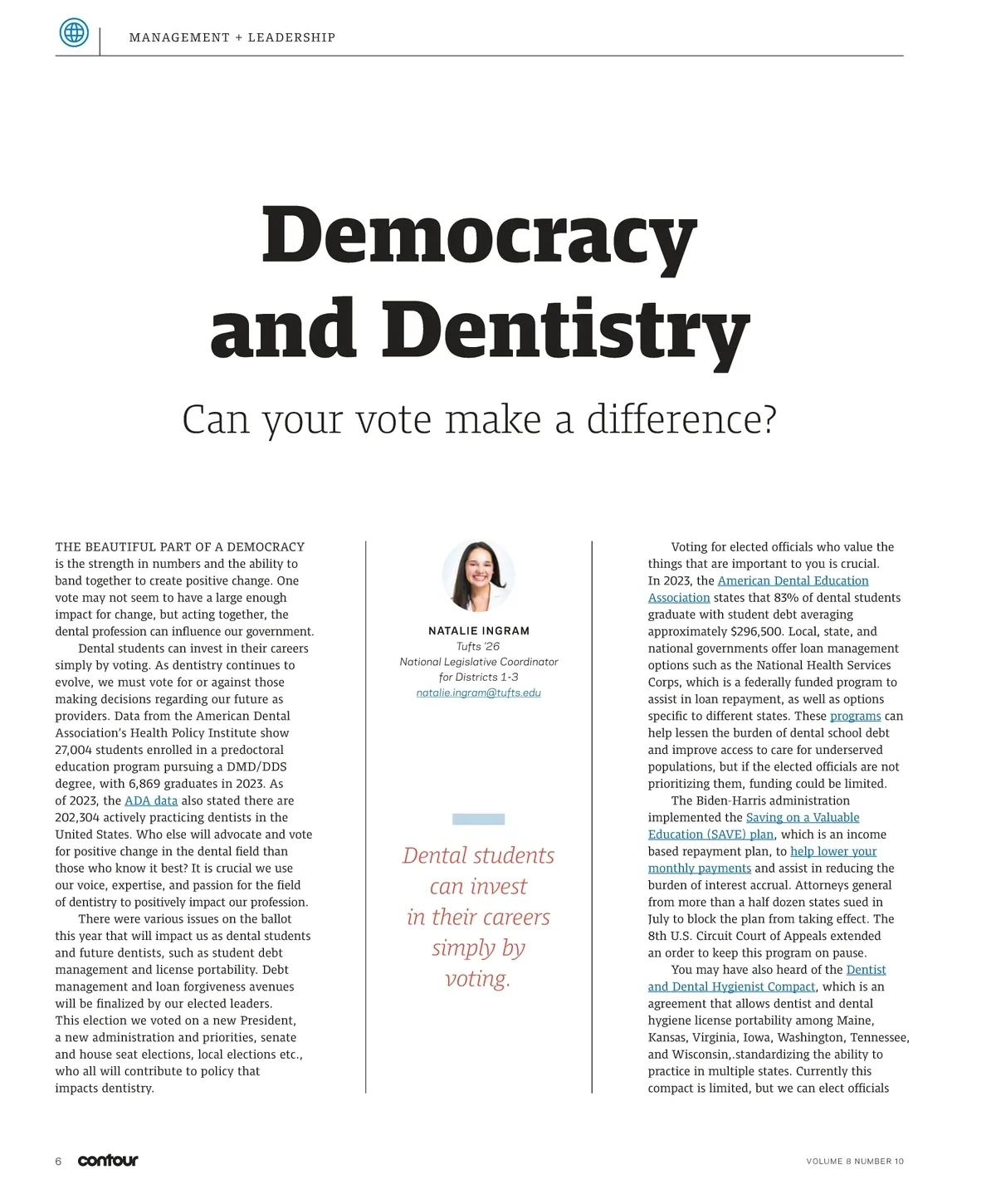 MANAGEMENT + LEADERSHIP

Democracy and Dentistry

Can your vote make a difference?

THE BEAUTIFUL PART OF A DEMOCRACY is the strength in numbers and the ability to band together to create positive change. One vote may not seem to have a large enough impact for change, but acting together, the dental profession can influence our government.

Dental students can invest in their careers simply by voting. As dentistry continues to evolve, we must vote for or against those making decisions regarding our future as providers. Data from the American Dental Association's Health Policy Institute show 27,004 students enrolled in a predoctoral education program pursuing a DMD/DDS degree, with 6,869 graduates in 2023. As of 2023, the ADA data also stated there are 202,304 actively practicing dentists in the United States. Who else will advocate and vote for positive change in the dental field than those who know it best? It is crucial we use our voice, expertise, and passion for the field of dentistry to positively impact our profession.

There were various issues on the ballot this year that will impact us as dental students and future dentists, such as student debt management and license portability. Debt management and loan forgiveness avenues will be finalized by our elected leaders. This election we voted on a new President, a new administration and priorities, senate and house seat elections, local elections etc., who all will contribute to policy that impacts dentistry.

NATALIE INGRAM
Tufts '26
National Legislative Coordinator for Districts 1-3
natalie.ingram@tufts.edu

Dental students can invest in their careers simply by voting.

Voting for elected officials who value the things that are important to you is crucial. In 2023, the American Dental Education Association states that 83% of dental students graduate with student debt averaging approximately $296,500. Local, state, and national governments offer loan management options such as the National Health Services Corps, which is a federally funded program to assist in loan repayment, as well as options specific to different states. These programs can help lessen the burden of dental school debt and improve access to care for underserved populations, but if the elected officials are not prioritizing them, funding could be limited.

The Biden-Harris administration implemented the Saving on a Valuable Education (SAVE) plan, which is an income based repayment plan, to help lower your monthly payments and assist in reducing the burden of interest accrual. Attorneys general from more than a half dozen states sued in July to block the plan from taking effect. The 8th U.S. Circuit Court of Appeals extended an order to keep this program on pause.

You may have also heard of the Dentist and Dental Hygienist Compact, which is an agreement that allows dentist and dental hygiene license portability among Maine, Kansas, Virginia, Iowa, Washington, Tennessee, and Wisconsin,.standardizing the ability to practice in multiple states. Currently this compact is limited, but we can elect officials

6 contour

VOLUME 8 NUMBER 10